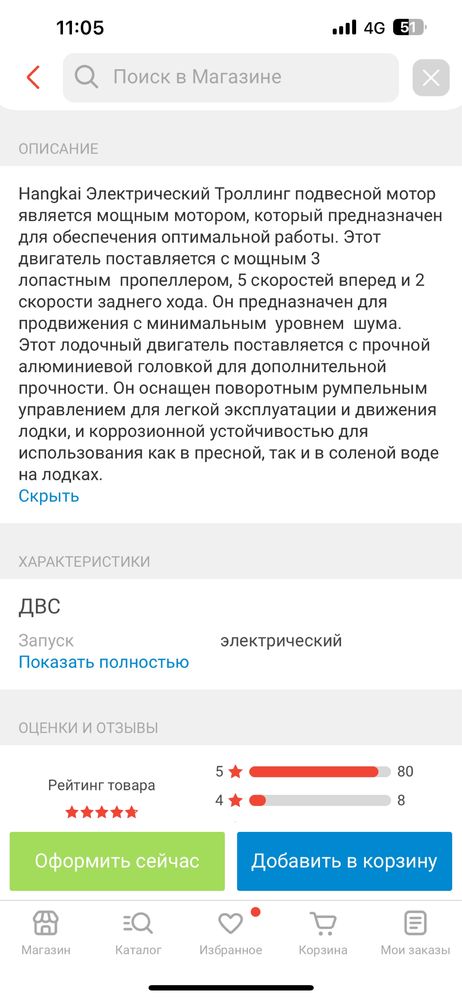 11:05
4G 51

Поиск в Магазине

ОПИСАНИЕ

Hangkai Электрический Троллинг подвесной мотор является мощным мотором, который предназначен для обеспечения оптимальной работы. Этот двигатель поставляется с мощным 3 лопастным пропеллером, 5 скоростей вперед и 2 скорости заднего хода. Он предназначен для продвижения с минимальным уровнем шума. Этот лодочный двигатель поставляется с прочной алюминиевой головкой для дополнительной прочности. Он оснащен поворотным румпельным управлением для легкой эксплуатации и движения лодки, и коррозионной устойчивостью для использования как в пресной, так и в соленой воде на лодках.
Скрыть

ХАРАКТЕРИСТИКИ

ДВС
Запуск электрический
Показать полностью

ОЦЕНКИ И ОТЗЫВЫ

Рейтинг товара
5 80
4 8

Оформить сейчас
Добавить в корзину

Магазин
Каталог
Избранное
Корзина
Мои заказы